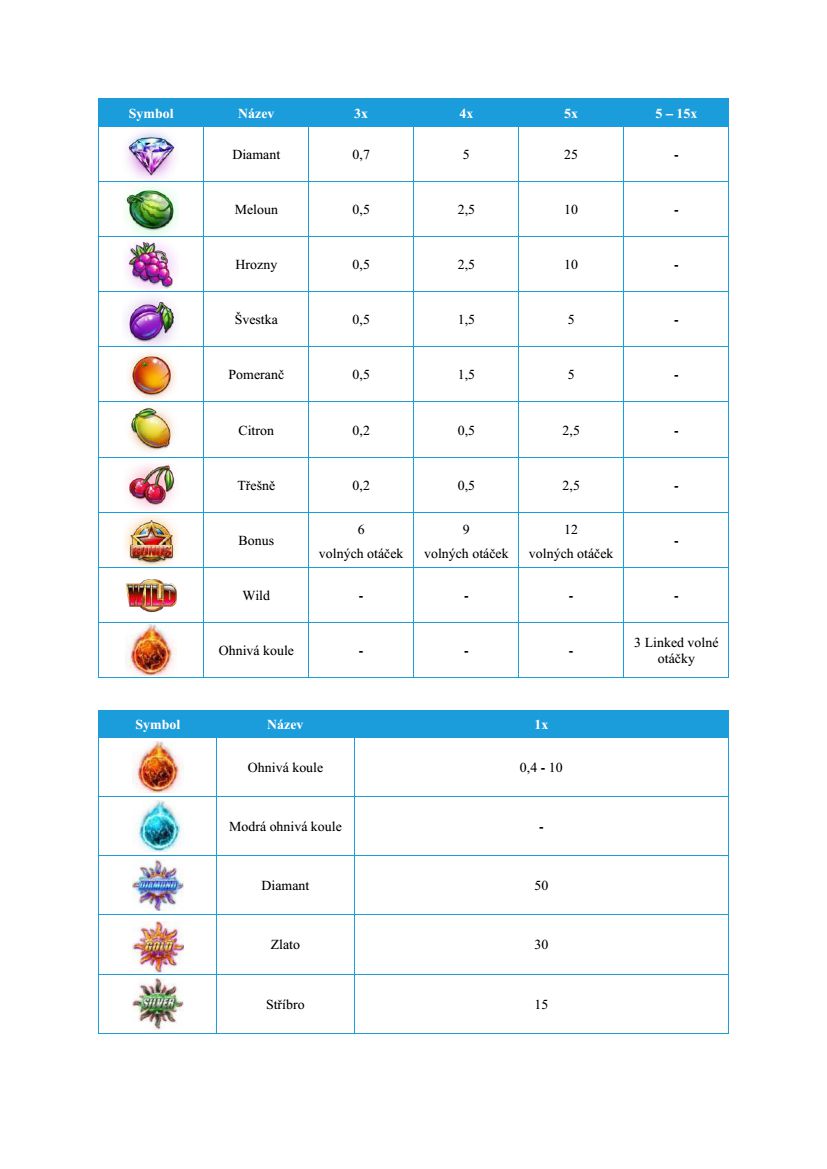 | Symbol | Název | 3x | 4x | 5x | 5 – 15x |
|---|---|---|---|---|---|
| | Diamant | 0,7 | 5 | 25 | - |
| | Meloun | 0,5 | 2,5 | 10 | - |
| | Hrozny | 0,5 | 2,5 | 10 | - |
| | Švestka | 0,5 | 1,5 | 5 | - |
| | Pomeranč | 0,5 | 1,5 | 5 | - |
| | Citron | 0,2 | 0,5 | 2,5 | - |
| | Třešně | 0,2 | 0,5 | 2,5 | - |
| BONUS | Bonus | 6 volných otáček | 9 volných otáček | 12 volných otáček | - |
| WILD | Wild | - | - | - | - |
| | Ohnivá koule | - | - | - | 3 Linked volné otáčky |

| Symbol | Název | 1x |
|---|---|---|
| | Ohnivá koule | 0,4 - 10 |
| | Modrá ohnivá koule | - |
| DIAMOND | Diamant | 50 |
| GOLD | Zlato | 30 |
| SILVER | Stříbro | 15 |